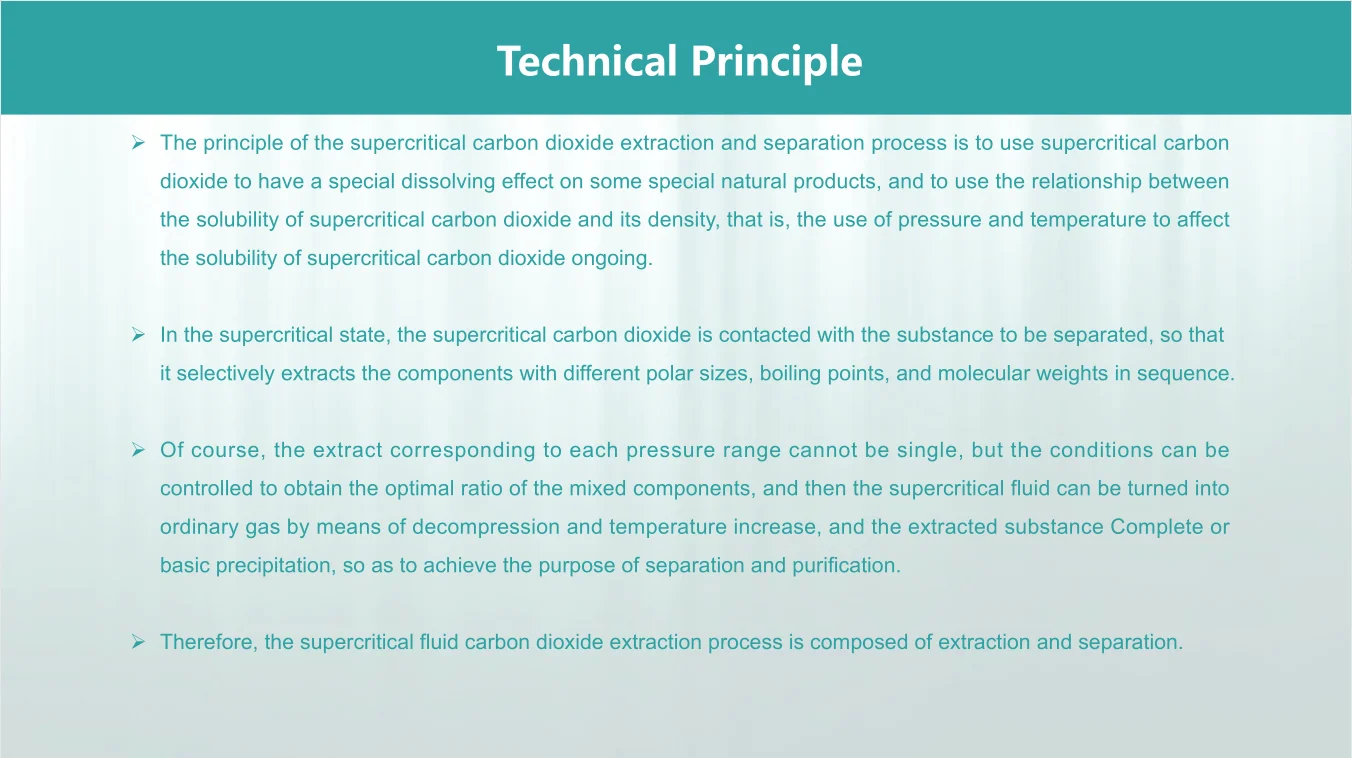 Technical Principle

➢ The principle of the supercritical carbon dioxide extraction and separation process is to use supercritical carbon dioxide to have a special dissolving effect on some special natural products, and to use the relationship between the solubility of supercritical carbon dioxide and its density, that is, the use of pressure and temperature to affect the solubility of supercritical carbon dioxide ongoing.

➢ In the supercritical state, the supercritical carbon dioxide is contacted with the substance to be separated, so that it selectively extracts the components with different polar sizes, boiling points, and molecular weights in sequence.

➢ Of course, the extract corresponding to each pressure range cannot be single, but the conditions can be controlled to obtain the optimal ratio of the mixed components, and then the supercritical fluid can be turned into ordinary gas by means of decompression and temperature increase, and the extracted substance Complete or basic precipitation, so as to achieve the purpose of separation and purification.

➢ Therefore, the supercritical fluid carbon dioxide extraction process is composed of extraction and separation.